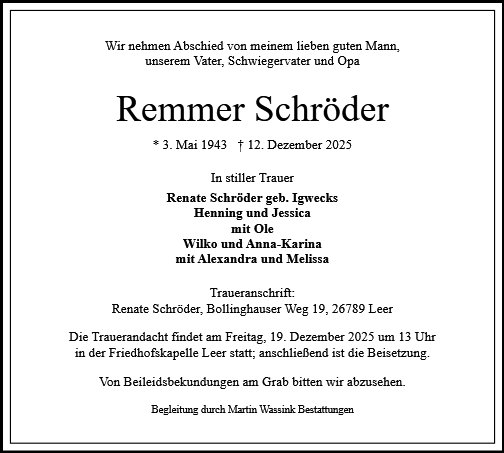 Wir nehmen Abschied von meinem lieben guten Mann, unserem Vater, Schwiegervater und Opa

Remmer Schröder

* 3. Mai 1943 † 12. Dezember 2025

In stiller Trauer

Renate Schröder geb. Igwecks
Henning und Jessica
mit Ole
Wilko und Anna-Karina
mit Alexandra und Melissa

Traueranschrift:
Renate Schröder, Bollinghauser Weg 19, 26789 Leer

Die Trauerandacht findet am Freitag, 19. Dezember 2025 um 13 Uhr in der Friedhofskapelle Leer statt; anschließend ist die Beisetzung.

Von Beileidsbekundungen am Grab bitten wir abzusehen.

Begleitung durch Martin Wassink Bestattungen